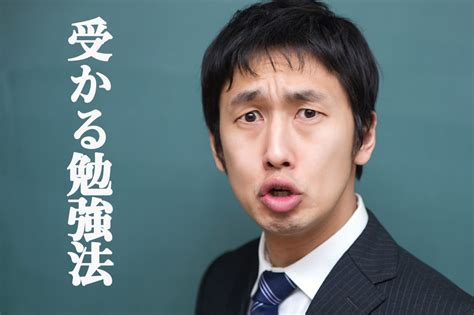 受かる勉強法